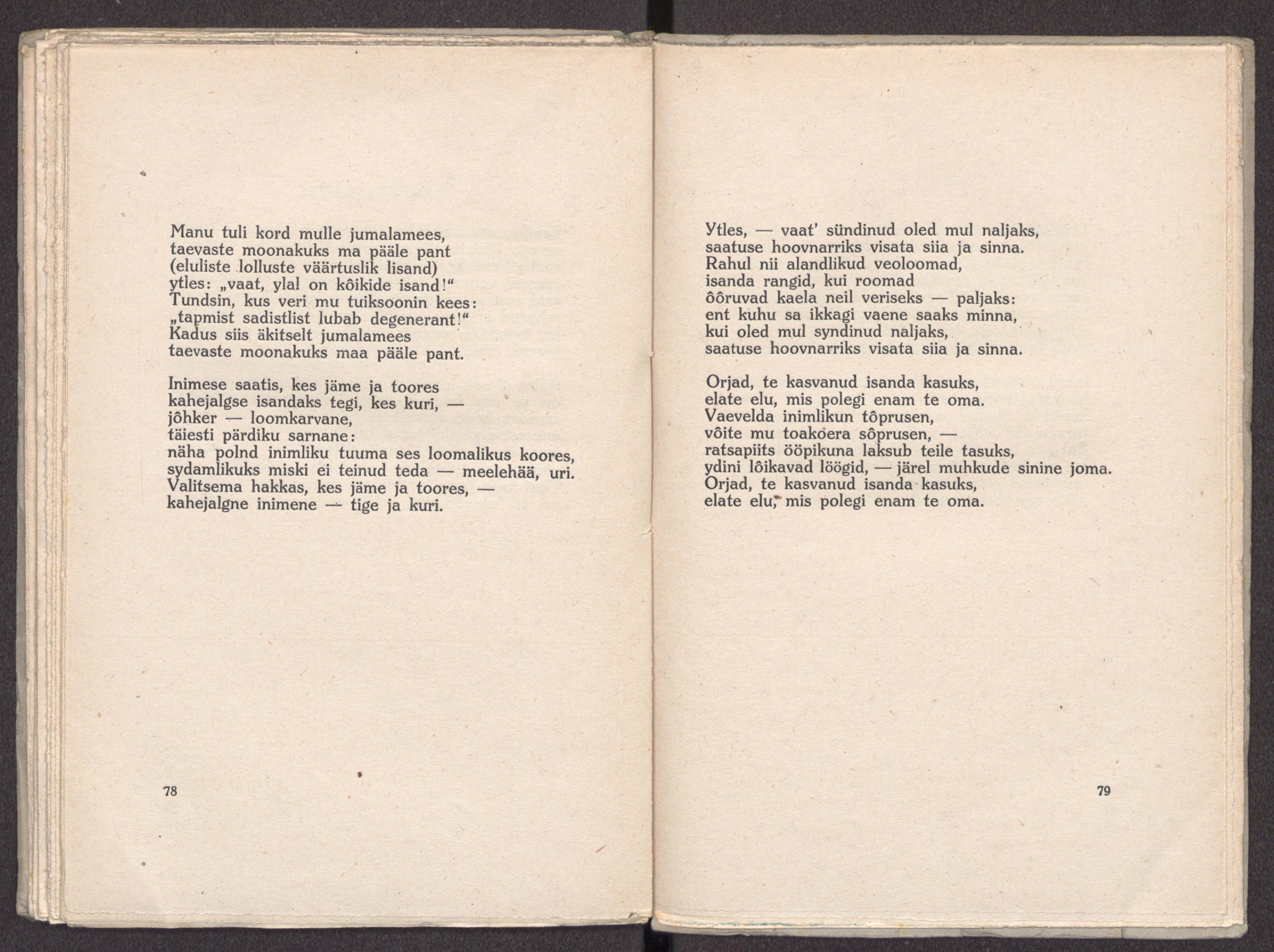 Manu tuli kord mulle jumalamees,
taevaste moonakuks ma pääle pant
(eluliste lolluste väärtuslik lisand)
ytles: „vaat, ylal on kôikide isand!“
Tundsin, kus veri mu tuiksoonin kees:
„tapmist sadistlist lubab degenerant!“
Kadus siis äkitselt jumalamees
taevaste moonakuks maa pääle pant.

Inimese saatis, kes jäme ja toores
kahejalgse isandaks tegi, kes kuri, —
jôhker — loomkarvane,
täiesti pärdiku sarnane:
näha polnd inimliku tuuma ses loomalikus koores,
sydamlikuks miski ei teinud teda — meelehää, uri.
Valitsema hakkas, kes jäme ja toores, —
kahejalgne inimene — tige ja kuri.

78

Ytles, — vaat' sündinud oled mul naljaks,
saatuse hoovnarriks visata siia ja sinna.
Rahul nii alandlikud veoloomad,
isanda rangid, kui roomad
ôôruvad kaela neil veriseks — paljaks:
ent kuhu sa ikkagi vaene saaks minna,
kui oled mul syndinud naljaks,
saatuse hoovnarriks visata siia ja sinna.

Orjad, te kasvanud isanda kasuks,
elate elu, mis polegi enam te oma.
Vaevelda inimlikun tôprusen,
vôite mu toakoera sôprusen, —
ratsapiits ööpikuna laksub teile tasuks,
ydini lôikavad löögid, — järel muhkude sinine joma.
Orjad, te kasvanud isanda kasuks,
elate elu, mis polegi enam te oma.

79